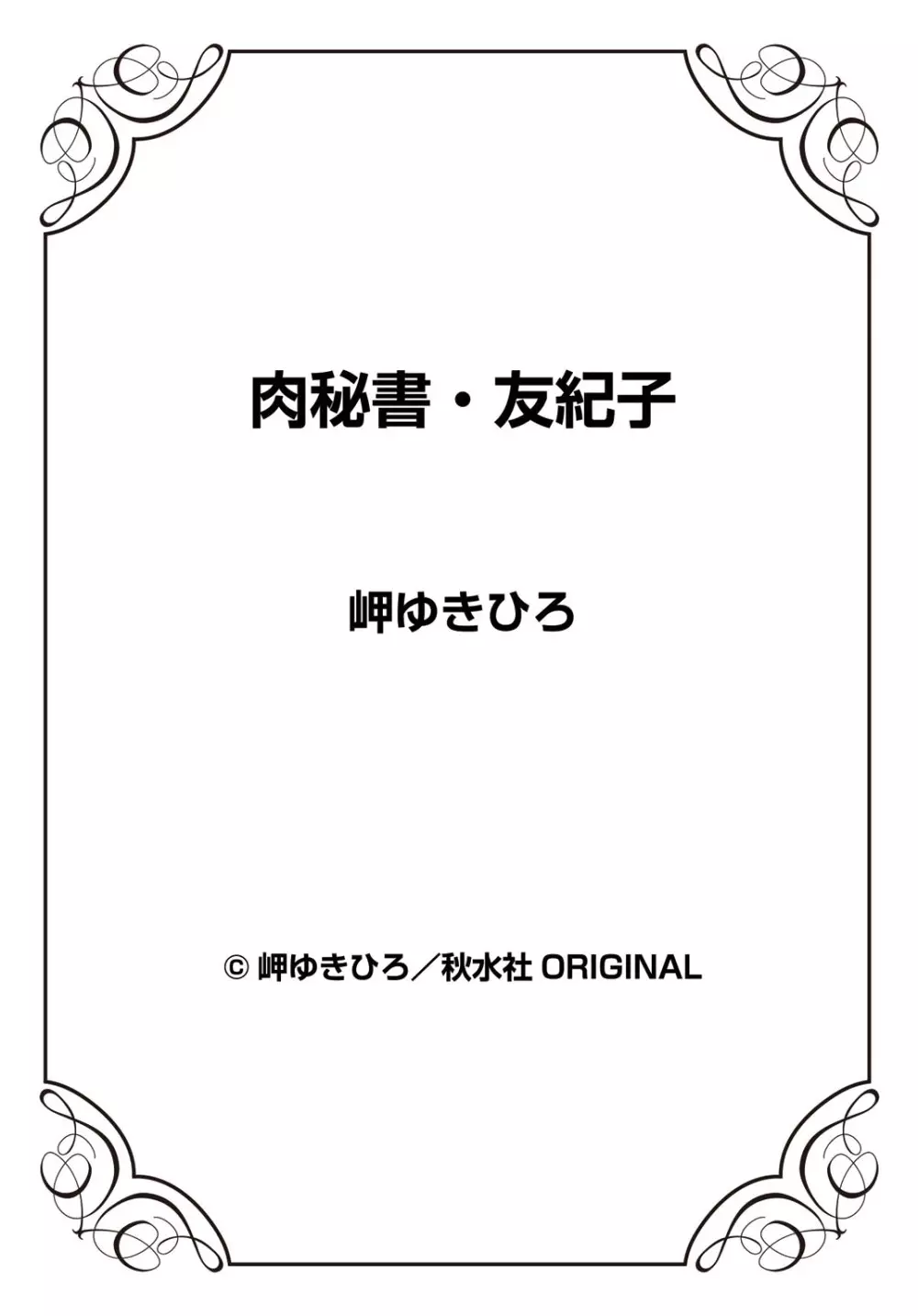 肉秘書・友紀子

岬ゆきひろ

© 岬ゆきひろ／秋水社 ORIGINAL